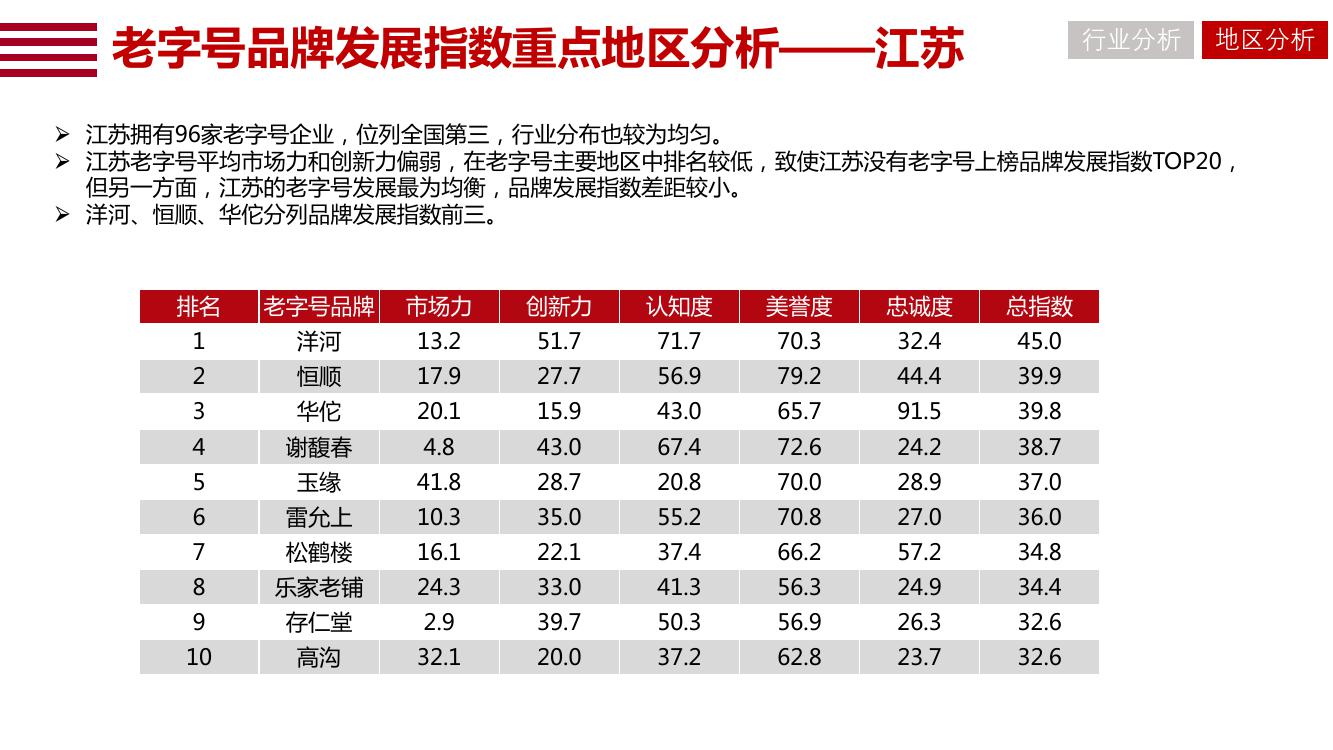 老字号品牌发展指数重点地区分析——江苏

行业分析 地区分析

➢ 江苏拥有96家老字号企业，位列全国第三，行业分布也较为均匀。
➢ 江苏老字号平均市场力和创新力偏弱，在老字号主要地区中排名较低，致使江苏没有老字号上榜品牌发展指数TOP20，但另一方面，江苏的老字号发展最为均衡，品牌发展指数差距较小。
➢ 洋河、恒顺、华佗分列品牌发展指数前三。

| 排名 | 老字号品牌 | 市场力 | 创新力 | 认知度 | 美誉度 | 忠诚度 | 总指数 |
|---|---|---|---|---|---|---|---|
| 1 | 洋河 | 13.2 | 51.7 | 71.7 | 70.3 | 32.4 | 45.0 |
| 2 | 恒顺 | 17.9 | 27.7 | 56.9 | 79.2 | 44.4 | 39.9 |
| 3 | 华佗 | 20.1 | 15.9 | 43.0 | 65.7 | 91.5 | 39.8 |
| 4 | 谢馥春 | 4.8 | 43.0 | 67.4 | 72.6 | 24.2 | 38.7 |
| 5 | 玉缘 | 41.8 | 28.7 | 20.8 | 70.0 | 28.9 | 37.0 |
| 6 | 雷允上 | 10.3 | 35.0 | 55.2 | 70.8 | 27.0 | 36.0 |
| 7 | 松鹤楼 | 16.1 | 22.1 | 37.4 | 66.2 | 57.2 | 34.8 |
| 8 | 乐家老铺 | 24.3 | 33.0 | 41.3 | 56.3 | 24.9 | 34.4 |
| 9 | 存仁堂 | 2.9 | 39.7 | 50.3 | 56.9 | 26.3 | 32.6 |
| 10 | 高沟 | 32.1 | 20.0 | 37.2 | 62.8 | 23.7 | 32.6 |